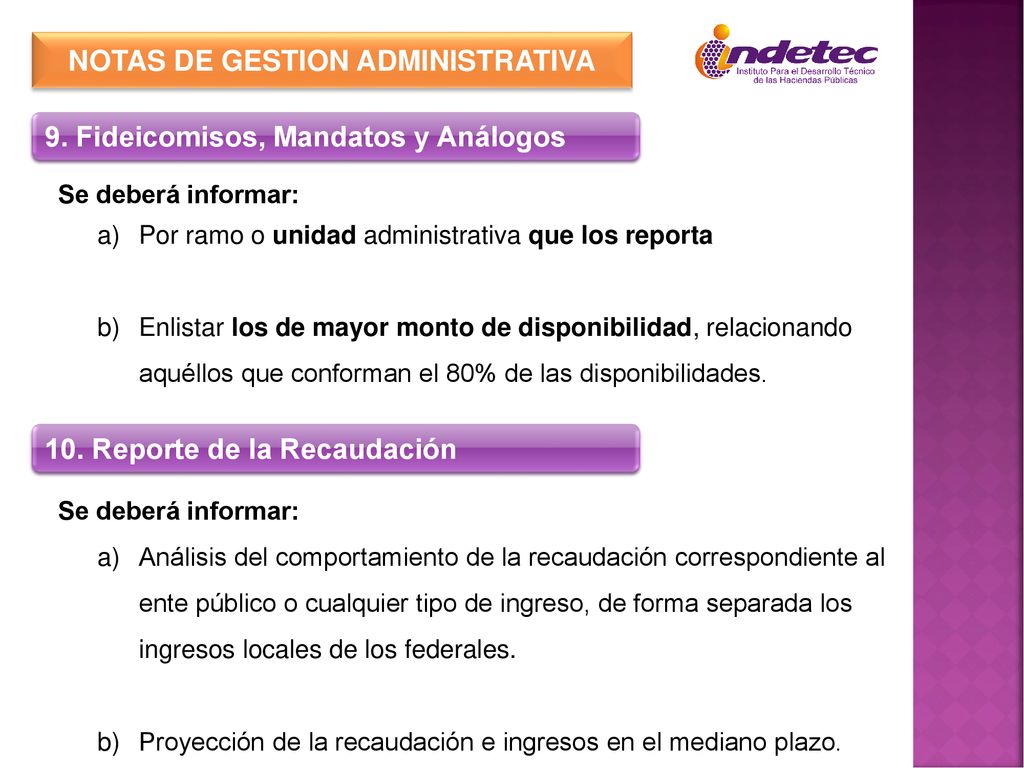 NOTAS DE GESTION ADMINISTRATIVA

indetec
Instituto Para el Desarrollo Técnico de las Haciendas Públicas

9. Fideicomisos, Mandatos y Análogos

Se deberá informar:

a) Por ramo o unidad administrativa que los reporta

b) Enlistar los de mayor monto de disponibilidad, relacionando aquéllos que conforman el 80% de las disponibilidades.

10. Reporte de la Recaudación

Se deberá informar:

a) Análisis del comportamiento de la recaudación correspondiente al ente público o cualquier tipo de ingreso, de forma separada los ingresos locales de los federales.

b) Proyección de la recaudación e ingresos en el mediano plazo.